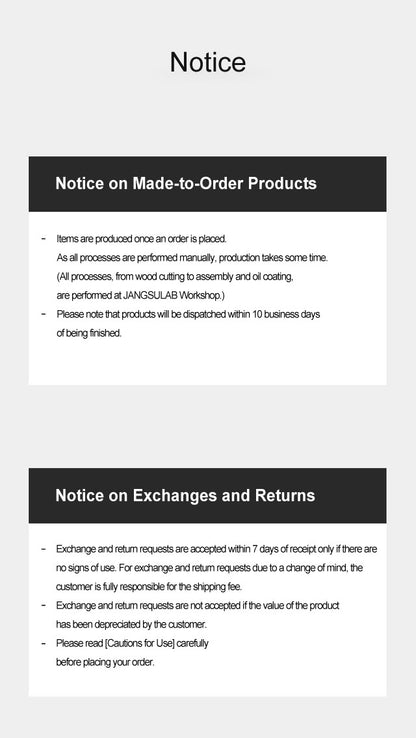 Notice

Notice on Made-to-Order Products

- Items are produced once an order is placed.
As all processes are performed manually, production takes some time.
(All processes, from wood cutting to assembly and oil coating, are performed at JANGSULAB Workshop.)
- Please note that products will be dispatched within 10 business days of being finished.

Notice on Exchanges and Returns

- Exchange and return requests are accepted within 7 days of receipt only if there are no signs of use. For exchange and return requests due to a change of mind, the customer is fully responsible for the shipping fee.
- Exchange and return requests are not accepted if the value of the product has been depreciated by the customer.
- Please read [Cautions for Use] carefully before placing your order.